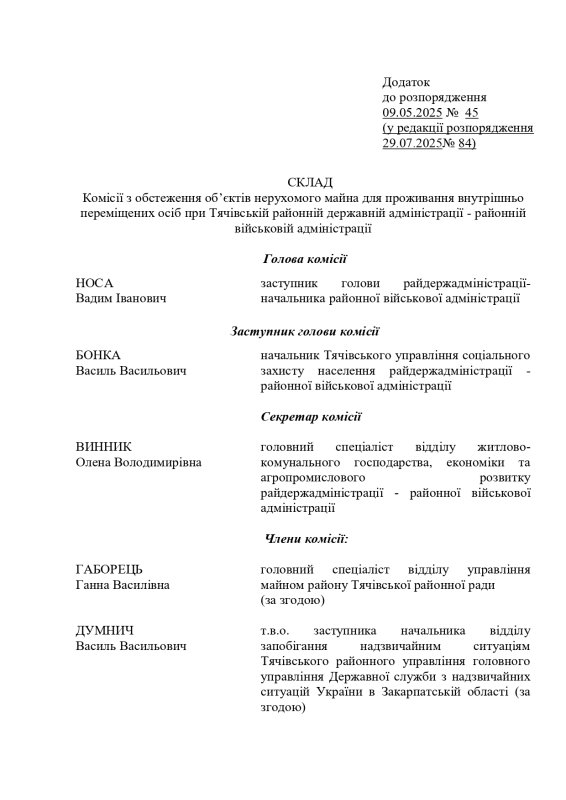 Додаток
до розпорядження
09.05.2025 № 45
(у редакції розпорядження
29.07.2025№ 84)

СКЛАД
Комісії з обстеження об'єктів нерухомого майна для проживання внутрішньо переміщених осіб при Тячівській районній державній адміністрації - районній військовій адміністрації

Голова комісії

НОСА
Вадим Іванович

заступник голови райдержадміністрації-начальника районної військової адміністрації

Заступник голови комісії

БОНКА
Василь Васильович

начальник Тячівського управління соціального захисту населення райдержадміністрації - районної військової адміністрації

Секретар комісії

ВИННИК
Олена Володимирівна

головний спеціаліст відділу житлово-комунального господарства, економіки та агропромислового розвитку райдержадміністрації - районної військової адміністрації

Члени комісії:

ГАБОРЕЦЬ
Ганна Василівна

головний спеціаліст відділу управління майном району Тячівської районної ради
(за згодою)

ДУМНИЧ
Василь Васильович

т.в.о. заступника начальника відділу запобігання надзвичайним ситуаціям Тячівського районного управління головного управління Державної служби з надзвичайних ситуацій України в Закарпатській області (за згодою)